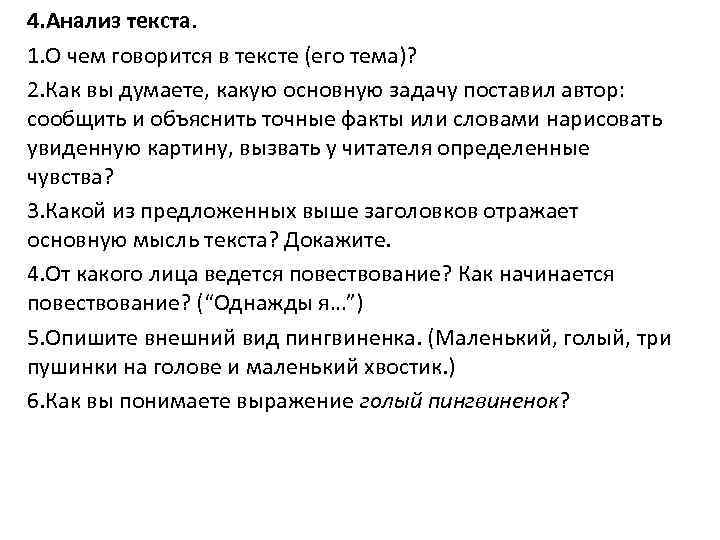 4.Анализ текста.

1.О чем говорится в тексте (его тема)?

2.Как вы думаете, какую основную задачу поставил автор: сообщить и объяснить точные факты или словами нарисовать увиденную картину, вызвать у читателя определенные чувства?

3.Какой из предложенных выше заголовков отражает основную мысль текста? Докажите.

4.От какого лица ведется повествование? Как начинается повествование? (“Однажды я…”)

5.Опишите внешний вид пингвиненка. (Маленький, голый, три пушинки на голове и маленький хвостик.)

6.Как вы понимаете выражение голый пингвиненок?